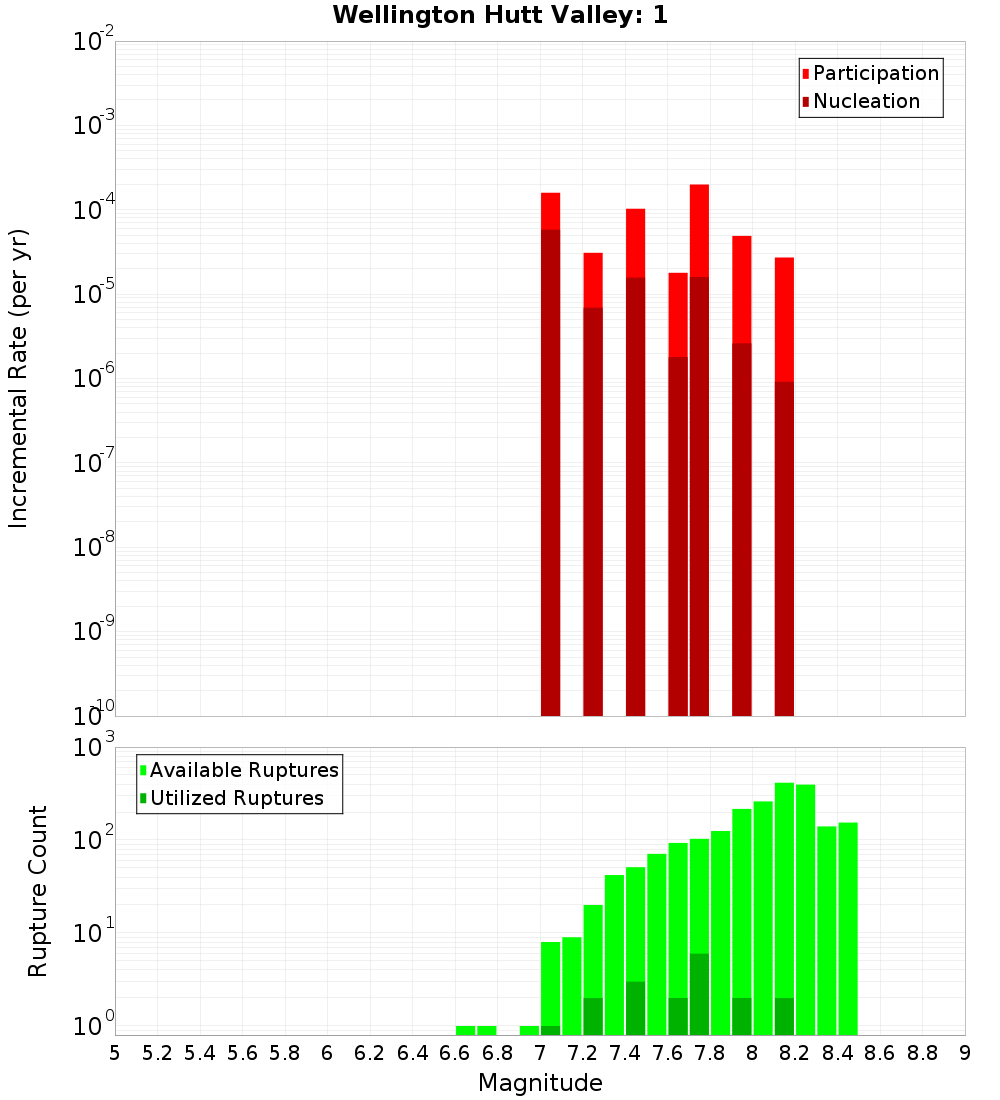 Wellington Hutt Valley: 1

Participation
Nucleation

Incremental Rate (per yr)

$10^{-2}$
$10^{-3}$
$10^{-4}$
$10^{-5}$
$10^{-6}$
$10^{-7}$
$10^{-8}$
$10^{-9}$
$10^{-10}$

Available Ruptures
Utilized Ruptures

Rupture Count

$10^{3}$
$10^{2}$
$10^{1}$
$10^{0}$

5 5.2 5.4 5.6 5.8 6 6.2 6.4 6.6 6.8 7 7.2 7.4 7.6 7.8 8 8.2 8.4 8.6 8.8 9

Magnitude